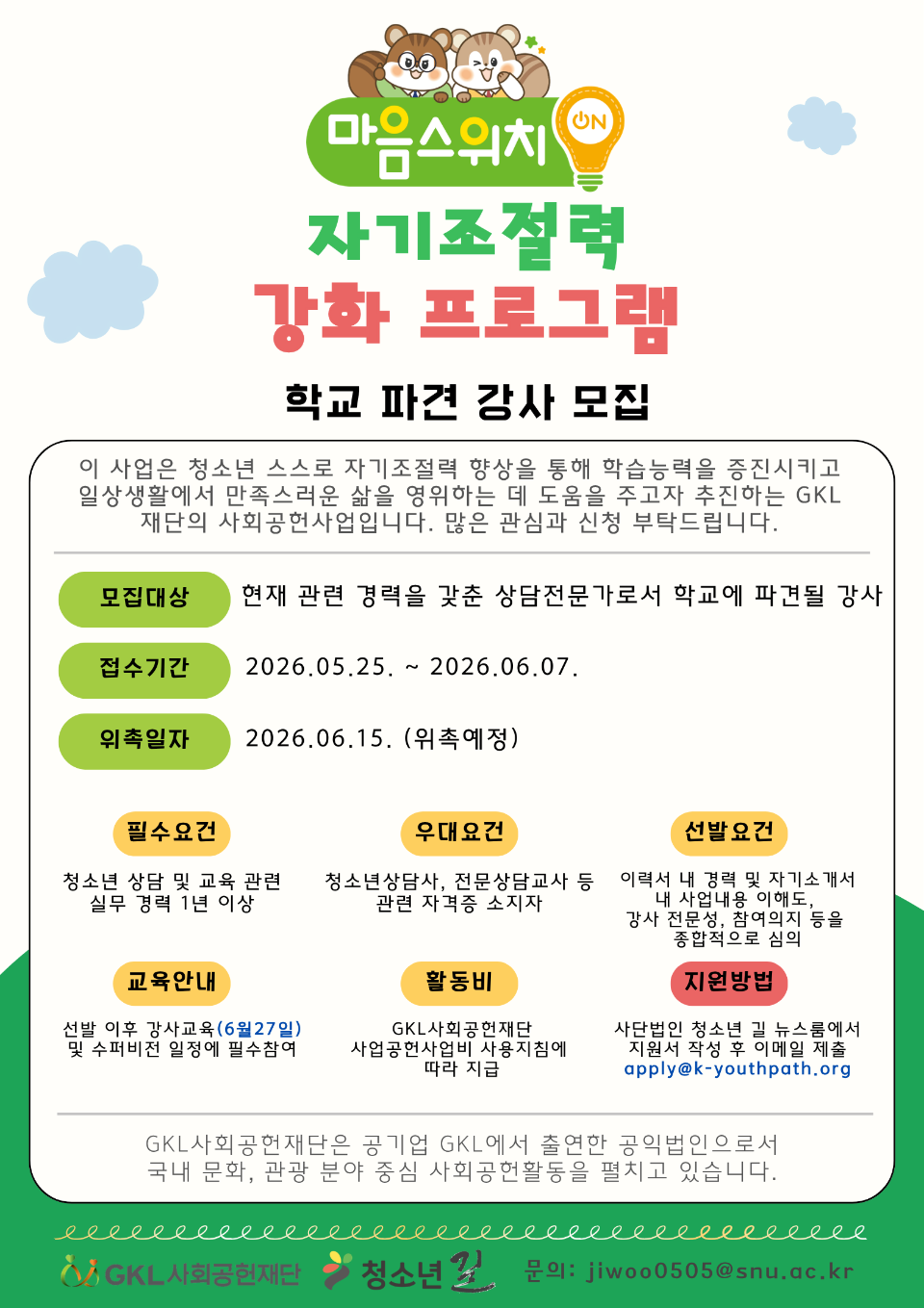 마음스위치 ON

자기조절력
강화 프로그램

학교 파견 강사 모집

이 사업은 청소년 스스로 자기조절력 향상을 통해 학습능력을 증진시키고 일상생활에서 만족스러운 삶을 영위하는 데 도움을 주고자 추진하는 GKL 재단의 사회공헌사업입니다. 많은 관심과 신청 부탁드립니다.

모집대상 현재 관련 경력을 갖춘 상담전문가로서 학교에 파견될 강사

접수기간 2026.05.25. ~ 2026.06.07.

위촉일자 2026.06.15. (위촉예정)

필수요건
청소년 상담 및 교육 관련 실무 경력 1년 이상

우대요건
청소년상담사, 전문상담교사 등 관련 자격증 소지자

선발요건
이력서 내 경력 및 자기소개서 내 사업내용 이해도, 강사 전문성, 참여의지 등을 종합적으로 심의

교육안내
선발 이후 강사교육(6월27일) 및 수퍼비전 일정에 필수참여

활동비
GKL사회공헌재단 사업공헌사업비 사용지침에 따라 지급

지원방법
사단법인 청소년 길 뉴스룸에서 지원서 작성 후 이메일 제출 apply@k-youthpath.org

GKL사회공헌재단은 공기업 GKL에서 출연한 공익법인으로서 국내 문화, 관광 분야 중심 사회공헌활동을 펼치고 있습니다.

GKL사회공헌재단 청소년 길 문의: jiwoo0505@snu.ac.kr